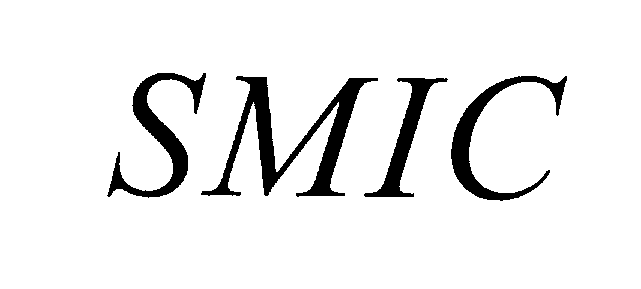 SMIC